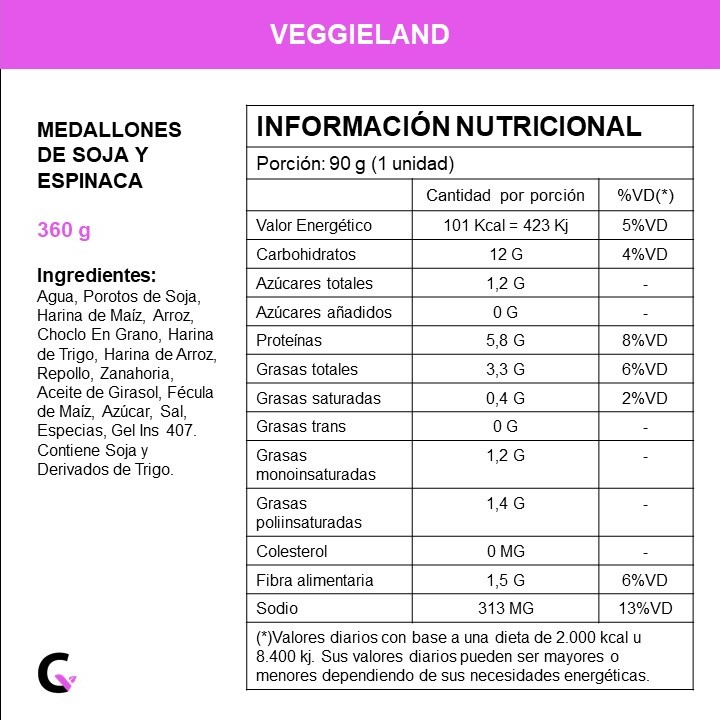 VEGGIELAND

MEDALLONES DE SOJA Y ESPINACA

360 g

Ingredientes:
Agua, Porotos de Soja, Harina de Maíz, Arroz, Choclo En Grano, Harina de Trigo, Harina de Arroz, Repollo, Zanahoria, Aceite de Girasol, Fécula de Maíz, Azúcar, Sal, Especias, Gel Ins 407. Contiene Soja y Derivados de Trigo.

INFORMACIÓN NUTRICIONAL

Porción: 90 g (1 unidad)

| | Cantidad por porción | %VD(*) |
|---|---|---|
| Valor Energético | 101 Kcal = 423 Kj | 5%VD |
| Carbohidratos | 12 G | 4%VD |
| Azúcares totales | 1,2 G | - |
| Azúcares añadidos | 0 G | - |
| Proteínas | 5,8 G | 8%VD |
| Grasas totales | 3,3 G | 6%VD |
| Grasas saturadas | 0,4 G | 2%VD |
| Grasas trans | 0 G | - |
| Grasas monoinsaturadas | 1,2 G | - |
| Grasas poliinsaturadas | 1,4 G | - |
| Colesterol | 0 MG | - |
| Fibra alimentaria | 1,5 G | 6%VD |
| Sodio | 313 MG | 13%VD |

(*)Valores diarios con base a una dieta de 2.000 kcal u 8.400 kj. Sus valores diarios pueden ser mayores o menores dependiendo de sus necesidades energéticas.